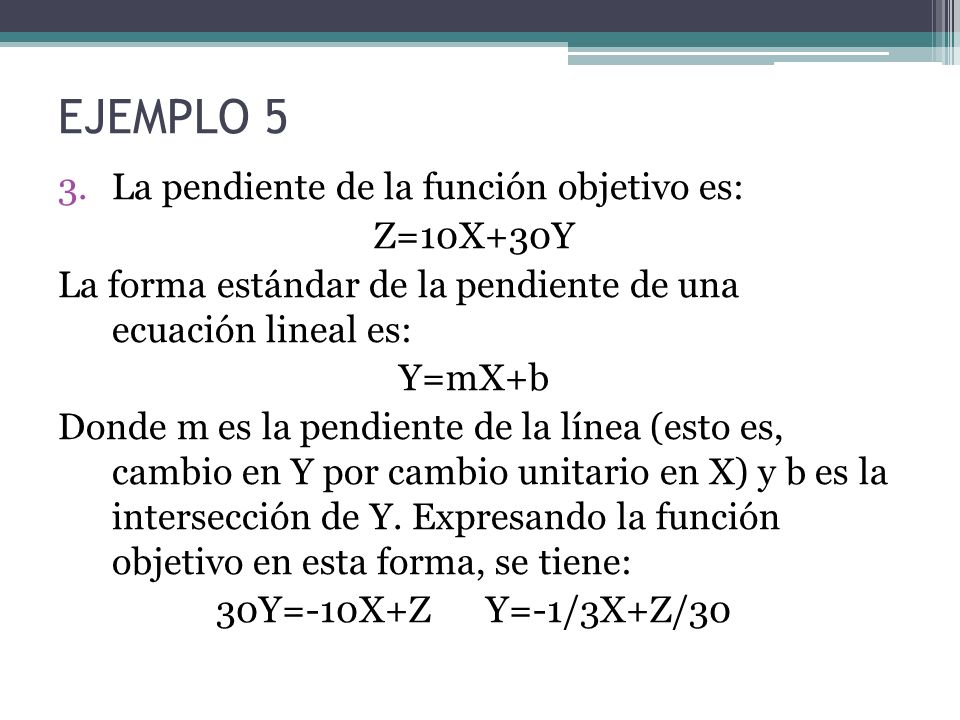 EJEMPLO 5

3. La pendiente de la función objetivo es:

$Z=10X+30Y$

La forma estándar de la pendiente de una ecuación lineal es:

$Y=mX+b$

Donde m es la pendiente de la línea (esto es, cambio en Y por cambio unitario en X) y b es la intersección de Y. Expresando la función objetivo en esta forma, se tiene:

$30Y=-10X+Z$ $Y=-1/3X+Z/30$